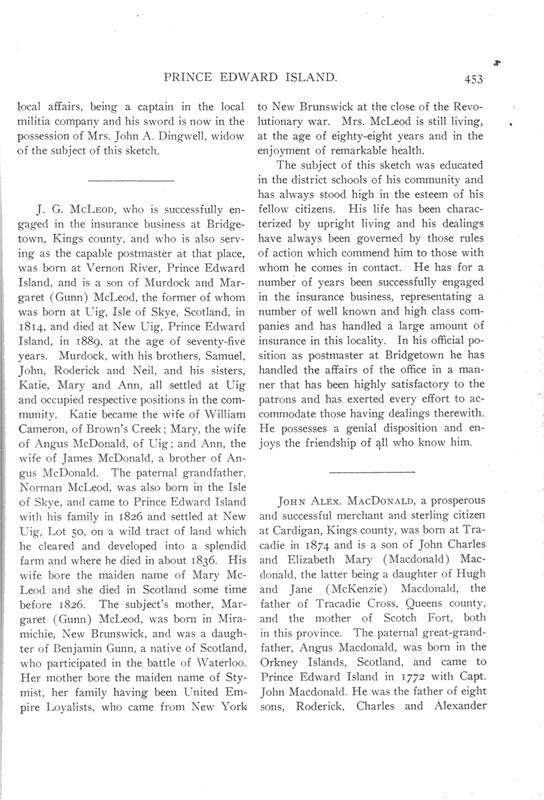 PRINCE EDWARD ISLAND. 453

local affairs, being a captain in the local militia company and his sword is now in the possession of Mrs. John A. Dingwell, widow of the subject of this sketch.

J. G. McLeod, who is successfully engaged in the insurance business at Bridgetown, Kings county, and who is also serving as the capable postmaster at that place, was born at Vernon River, Prince Edward Island, and is a son of Murdock and Margaret (Gunn) McLeod, the former of whom was born at Uig, Isle of Skye, Scotland, in 1814, and died at New Uig, Prince Edward Island, in 1889, at the age of seventy-five years. Murdock, with his brothers, Samuel, John, Roderick and Neil, and his sisters, Katie, Mary and Ann, all settled at Uig and occupied respective positions in the community. Katie became the wife of William Cameron, of Brown's Creek; Mary, the wife of Angus McDonald, of Uig; and Ann, the wife of James McDonald, a brother of Angus McDonald. The paternal grandfather, Norman McLeod, was also born in the Isle of Skye, and came to Prince Edward Island with his family in 1826 and settled at New Uig, Lot 50, on a wild tract of land which he cleared and developed into a splendid farm and where he died in about 1836. His wife bore the maiden name of Mary McLeod and she died in Scotland some time before 1826. The subject's mother, Margaret (Gunn) McLeod, was born in Miramichie, New Brunswick, and was a daughter of Benjamin Gunn, a native of Scotland, who participated in the battle of Waterloo. Her mother bore the maiden name of Stymist, her family having been United Empire Loyalists, who came from New York to New Brunswick at the close of the Revolutionary war. Mrs. McLeod is still living, at the age of eighty-eight years and in the enjoyment of remarkable health.

The subject of this sketch was educated in the district schools of his community and has always stood high in the esteem of his fellow citizens. His life has been characterized by upright living and his dealings have always been governed by those rules of action which commend him to those with whom he comes in contact. He has for a number of years been successfully engaged in the insurance business, representating a number of well known and high class companies and has handled a large amount of insurance in this locality. In his official position as postmaster at Bridgetown he has handled the affairs of the office in a manner that has been highly satisfactory to the patrons and has exerted every effort to accommodate those having dealings therewith. He possesses a genial disposition and enjoys the friendship of all who know him.

John Alex. MacDonald, a prosperous and successful merchant and sterling citizen at Cardigan, Kings county, was born at Tracadie in 1874 and is a son of John Charles and Elizabeth Mary (Macdonald) Macdonald, the latter being a daughter of Hugh and Jane (McKenzie) Macdonald, the father of Tracadie Cross, Queens county, and the mother of Scotch Fort, both in this province. The paternal great-grandfather, Angus Macdonald, was born in the Orkney Islands, Scotland, and came to Prince Edward Island in 1772 with Capt. John Macdonald. He was the father of eight sons, Roderick, Charles and Alexander